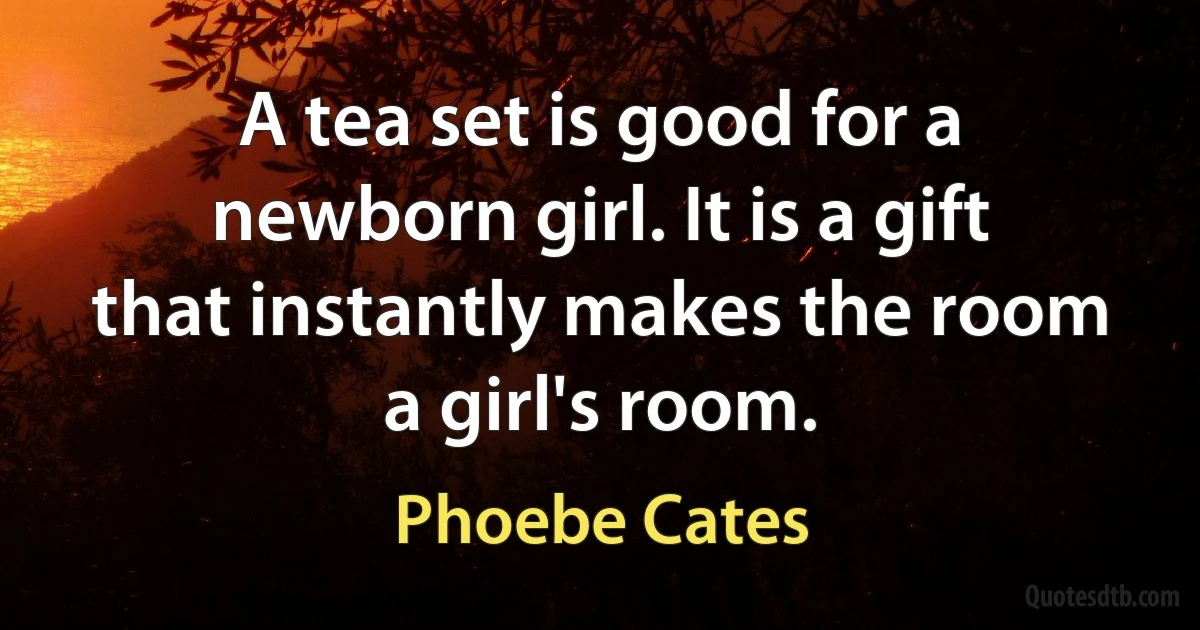 A tea set is good for a newborn girl. It is a gift that instantly makes the room a girl's room.

Phoebe Cates

Quotesdtb.com